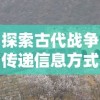 探索古代战争
传递信息方式